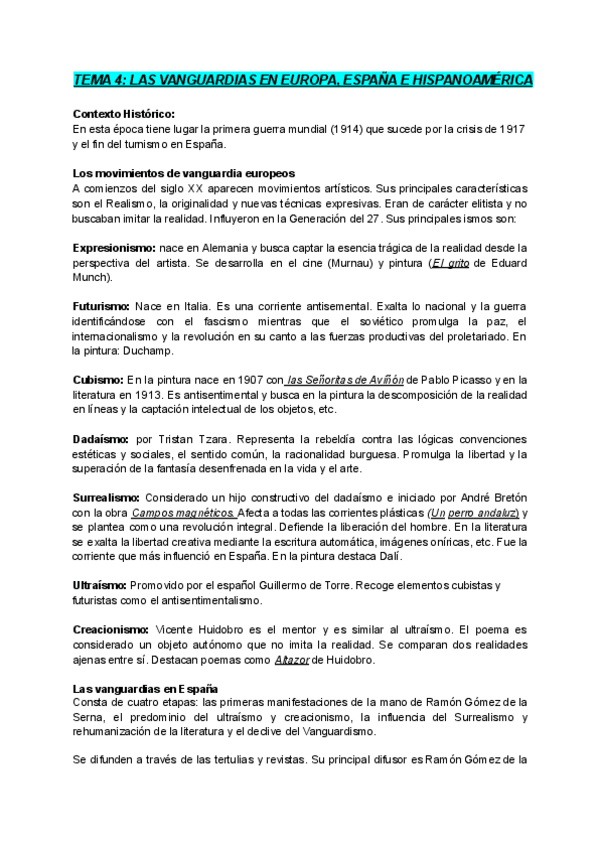 TEMA 4: LAS VANGUARDIAS EN EUROPA, ESPAÑA E HISPANOAMÉRICA

Contexto Histórico:
En esta época tiene lugar la primera guerra mundial (1914) que sucede por la crisis de 1917 y el fin del turnismo en España.

Los movimientos de vanguardia europeos
A comienzos del siglo XX aparecen movimientos artísticos. Sus principales características son el Realismo, la originalidad y nuevas técnicas expresivas. Eran de carácter elitista y no buscaban imitar la realidad. Influyeron en la Generación del 27. Sus principales ismos son:

Expresionismo: nace en Alemania y busca captar la esencia trágica de la realidad desde la perspectiva del artista. Se desarrolla en el cine (Murnau) y pintura (El grito de Eduard Munch).

Futurismo: Nace en Italia. Es una corriente antisemental. Exalta lo nacional y la guerra identificándose con el fascismo mientras que el soviético promulga la paz, el internacionalismo y la revolución en su canto a las fuerzas productivas del proletariado. En la pintura: Duchamp.

Cubismo: En la pintura nace en 1907 con las Señoritas de Aviñón de Pablo Picasso y en la literatura en 1913. Es antisentimental y busca en la pintura la descomposición de la realidad en líneas y la captación intelectual de los objetos, etc.

Dadaísmo: por Tristan Tzara. Representa la rebeldía contra las lógicas convenciones estéticas y sociales, el sentido común, la racionalidad burguesa. Promulga la libertad y la superación de la fantasía desenfrenada en la vida y el arte.

Surrealismo: Considerado un hijo constructivo del dadaísmo e iniciado por André Bretón con la obra Campos magnéticos. Afecta a todas las corrientes plásticas (Un perro andaluz) y se plantea como una revolución integral. Defiende la liberación del hombre. En la literatura se exalta la libertad creativa mediante la escritura automática, imágenes oníricas, etc. Fue la corriente que más influenció en España. En la pintura destaca Dalí.

Ultraísmo: Promovido por el español Guillermo de Torre. Recoge elementos cubistas y futuristas como el antisentimentalismo.

Creacionismo: Vicente Huidobro es el mentor y es similar al ultraísmo. El poema es considerado un objeto autónomo que no imita la realidad. Se comparan dos realidades ajenas entre sí. Destacan poemas como Altazor de Huidobro.

Las vanguardias en España
Consta de cuatro etapas: las primeras manifestaciones de la mano de Ramón Gómez de la Serna, el predominio del ultraísmo y creacionismo, la influencia del Surrealismo y rehumanización de la literatura y el declive del Vanguardismo.

Se difunden a través de las tertulias y revistas. Su principal difusor es Ramón Gómez de la